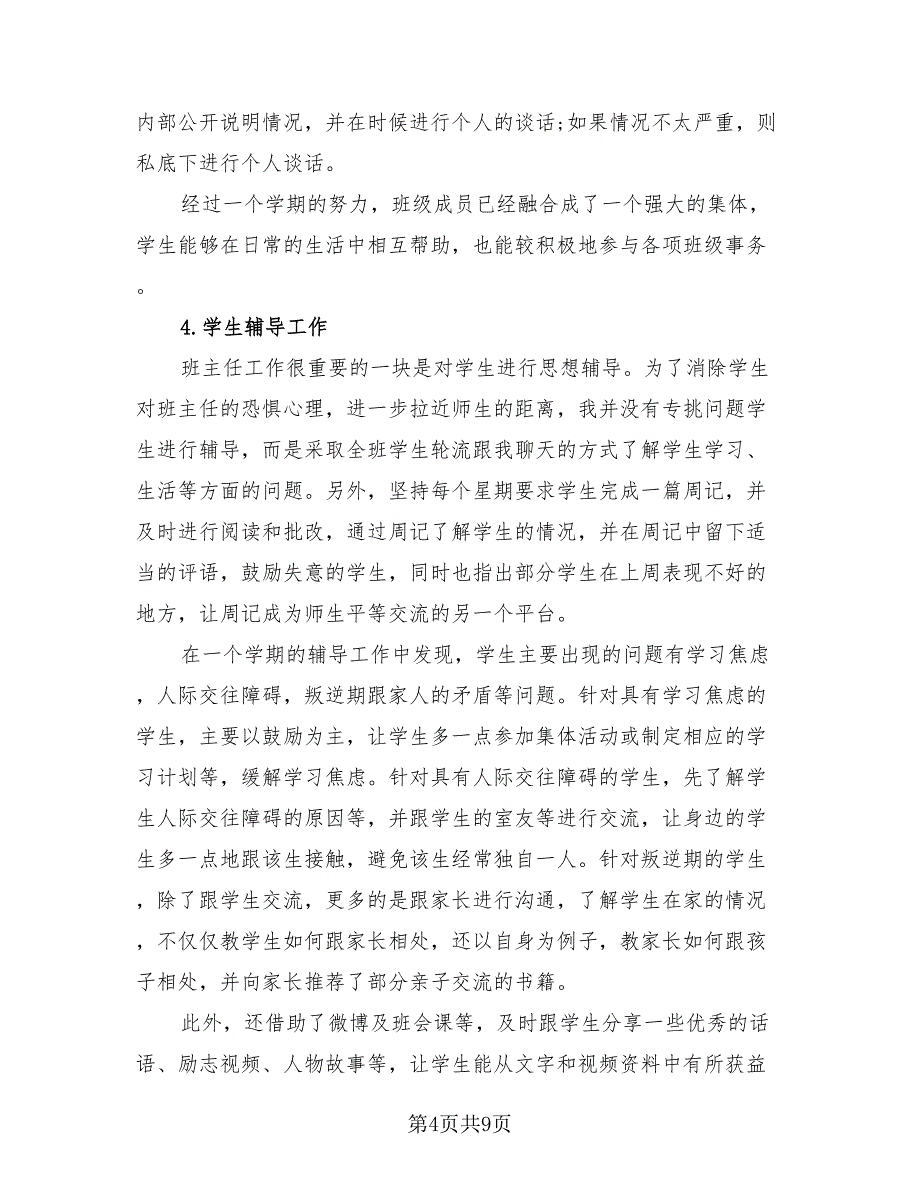 内部公开说明情况，并在时候进行个人的谈话;如果情况不太严重，则私底下进行个人谈话。

经过一个学期的努力，班级成员已经融合成了一个强大的集体，学生能够在日常的生活中相互帮助，也能较积极地参与各项班级事务。

4.学生辅导工作

班主任工作很重要的一块是对学生进行思想辅导。为了消除学生对班主任的恐惧心理，进一步拉近师生的距离，我并没有专挑问题学生进行辅导，而是采取全班学生轮流跟我聊天的方式了解学生学习、生活等方面的问题。另外，坚持每个星期要求学生完成一篇周记，并及时进行阅读和批改，通过周记了解学生的情况，并在周记中留下适当的评语，鼓励失意的学生，同时也指出部分学生在上周表现不好的地方，让周记成为师生平等交流的另一个平台。

在一个学期的辅导工作中发现，学生主要出现的问题有学习焦虑，人际交往障碍，叛逆期跟家人的矛盾等问题。针对具有学习焦虑的学生，主要以鼓励为主，让学生多一点参加集体活动或制定相应的学习计划等，缓解学习焦虑。针对具有人际交往障碍的学生，先了解学生人际交往障碍的原因等，并跟学生的室友等进行交流，让身边的学生多一点地跟该生接触，避免该生经常独自一人。针对叛逆期的学生，除了跟学生交流，更多的是跟家长进行沟通，了解学生在家的情况，不仅仅教学生如何跟家长相处，还以自身为例子，教家长如何跟孩子相处，并向家长推荐了部分亲子交流的书籍。

此外，还借助了微博及班会课等，及时跟学生分享一些优秀的话语、励志视频、人物故事等，让学生能从文字和视频资料中有所获益

第4页共9页